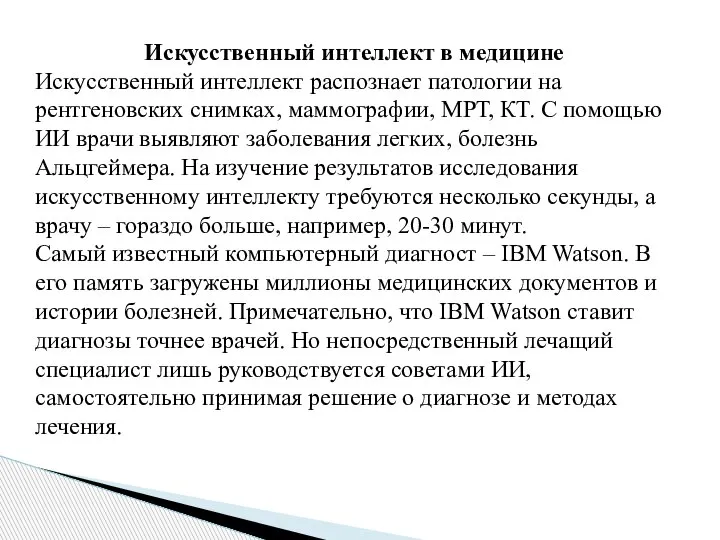 Искусственный интеллект в медицине
Искусственный интеллект распознает патологии на рентгеновских снимках, маммографии, МРТ, КТ. С помощью ИИ врачи выявляют заболевания легких, болезнь Альцгеймера. На изучение результатов исследования искусственному интеллекту требуются несколько секунды, а врачу – гораздо больше, например, 20-30 минут.
Самый известный компьютерный диагност – IBM Watson. В его память загружены миллионы медицинских документов и истории болезней. Примечательно, что IBM Watson ставит диагнозы точнее врачей. Но непосредственный лечащий специалист лишь руководствуется советами ИИ, самостоятельно принимая решение о диагнозе и методах лечения.